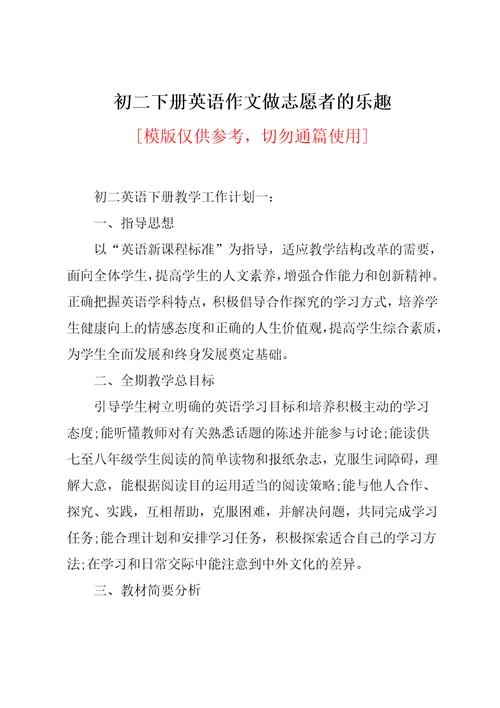 初二下册英语作文做志愿者的乐趣

[模版仅供参考，切勿通篇使用]

初二英语下册教学工作计划一：

一、指导思想

以“英语新课程标准”为指导，适应教学结构改革的需要，面向全体学生，提高学生的人文素养，增强合作能力和创新精神。正确把握英语学科特点，积极倡导合作探究的学习方式，培养学生健康向上的情感态度和正确的人生价值观，提高学生综合素质，为学生全面发展和终身发展奠定基础。

二、全期教学总目标

引导学生树立明确的英语学习目标和培养积极主动的学习态度;能听懂教师对有关熟悉话题的陈述并能参与讨论;能读供七至八年级学生阅读的简单读物和报纸杂志，克服生词障碍，理解大意，能根据阅读目的运用适当的阅读策略;能与他人合作、探究、实践，互相帮助，克服困难，并解决问题，共同完成学习任务;能合理计划和安排学习任务，积极探索适合自己的学习方法;在学习和日常交际中能注意到中外文化的差异。

三、教材简要分析